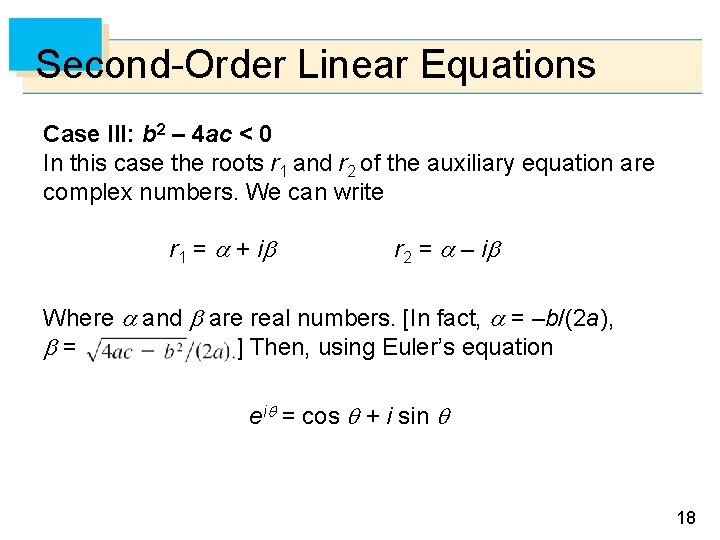 Second-Order Linear Equations

Case III: $b^2 - 4ac < 0$
In this case the roots $r_1$ and $r_2$ of the auxiliary equation are complex numbers. We can write

$r_1 = \alpha + i\beta$ $r_2 = \alpha - i\beta$

Where $\alpha$ and $\beta$ are real numbers. [In fact, $\alpha = -b/(2a)$, $\beta = \sqrt{4ac - b^2}/(2a)$.] Then, using Euler's equation

$e^{i\theta} = \cos \theta + i \sin \theta$

18